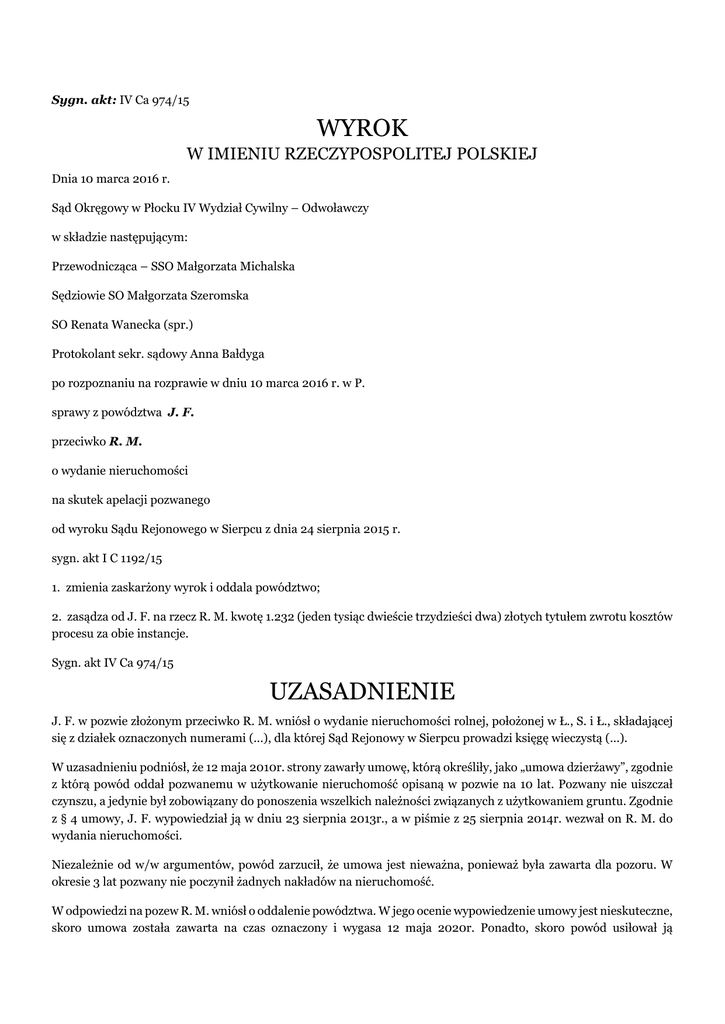 Sygn. akt: IV Ca 974/15

WYROK
W IMIENIU RZECZYPOSPOLITEJ POLSKIEJ

Dnia 10 marca 2016 r.

Sąd Okręgowy w Płocku IV Wydział Cywilny – Odwoławczy

w składzie następującym:

Przewodnicząca – SSO Małgorzata Michalska

Sędziowie SO Małgorzata Szeromska

SO Renata Wanecka (spr.)

Protokolant sekr. sądowy Anna Bałdyga

po rozpoznaniu na rozprawie w dniu 10 marca 2016 r. w P.

sprawy z powództwa J. F.

przeciwko R. M.

o wydanie nieruchomości

na skutek apelacji pozwanego

od wyroku Sądu Rejonowego w Sierpcu z dnia 24 sierpnia 2015 r.

sygn. akt I C 1192/15

1. zmienia zaskarżony wyrok i oddala powództwo;

2. zasądza od J. F. na rzecz R. M. kwotę 1.232 (jeden tysiąc dwieście trzydzieści dwa) złotych tytułem zwrotu kosztów procesu za obie instancje.

Sygn. akt IV Ca 974/15

UZASADNIENIE

J. F. w pozwie złożonym przeciwko R. M. wniósł o wydanie nieruchomości rolnej, położonej w Ł., S. i Ł., składającej się z działek oznaczonych numerami (...), dla której Sąd Rejonowy w Sierpcu prowadzi księgę wieczystą (...).

W uzasadnieniu podniósł, że 12 maja 2010r. strony zawarły umowę, którą określiły, jako „umowa dzierżawy", zgodnie z którą powód oddał pozwanemu w użytkowanie nieruchomość opisaną w pozwie na 10 lat. Pozwany nie uiszczał czynszu, a jedynie był zobowiązany do ponoszenia wszelkich należności związanych z użytkowaniem gruntu. Zgodnie z § 4 umowy, J. F. wypowiedział ją w dniu 23 sierpnia 2013r., a w piśmie z 25 sierpnia 2014r. wezwał on R. M. do wydania nieruchomości.

Niezależnie od w/w argumentów, powód zarzucił, że umowa jest nieważna, ponieważ była zawarta dla pozoru. W okresie 3 lat pozwany nie poczynił żadnych nakładów na nieruchomość.

W odpowiedzi na pozew R. M. wniósł o oddalenie powództwa. W jego ocenie wypowiedzenie umowy jest nieskuteczne, skoro umowa została zawarta na czas oznaczony i wygasa 12 maja 2020r. Ponadto, skoro powód usiłował ją